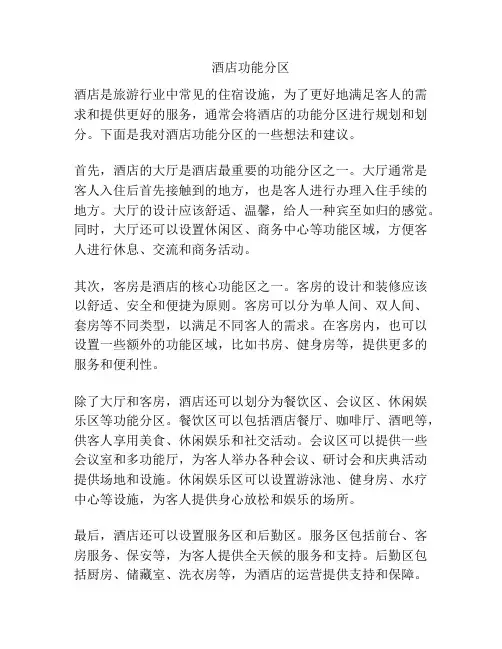 酒店功能分区

酒店是旅游行业中常见的住宿设施，为了更好地满足客人的需求和提供更好的服务，通常会将酒店的功能分区进行规划和划分。下面是我对酒店功能分区的一些想法和建议。

首先，酒店的大厅是酒店最重要的功能分区之一。大厅通常是客人入住后首先接触到的地方，也是客人进行办理入住手续的地方。大厅的设计应该舒适、温馨，给人一种宾至如归的感觉。同时，大厅还可以设置休闲区、商务中心等功能区域，方便客人进行休息、交流和商务活动。

其次，客房是酒店的核心功能区之一。客房的设计和装修应该以舒适、安全和便捷为原则。客房可以分为单人间、双人间、套房等不同类型，以满足不同客人的需求。在客房内，也可以设置一些额外的功能区域，比如书房、健身房等，提供更多的服务和便利性。

除了大厅和客房，酒店还可以划分为餐饮区、会议区、休闲娱乐区等功能分区。餐饮区可以包括酒店餐厅、咖啡厅、酒吧等，供客人享用美食、休闲娱乐和社交活动。会议区可以提供一些会议室和多功能厅，为客人举办各种会议、研讨会和庆典活动提供场地和设施。休闲娱乐区可以设置游泳池、健身房、水疗中心等设施，为客人提供身心放松和娱乐的场所。

最后，酒店还可以设置服务区和后勤区。服务区包括前台、客房服务、保安等，为客人提供全天候的服务和支持。后勤区包括厨房、储藏室、洗衣房等，为酒店的运营提供支持和保障。